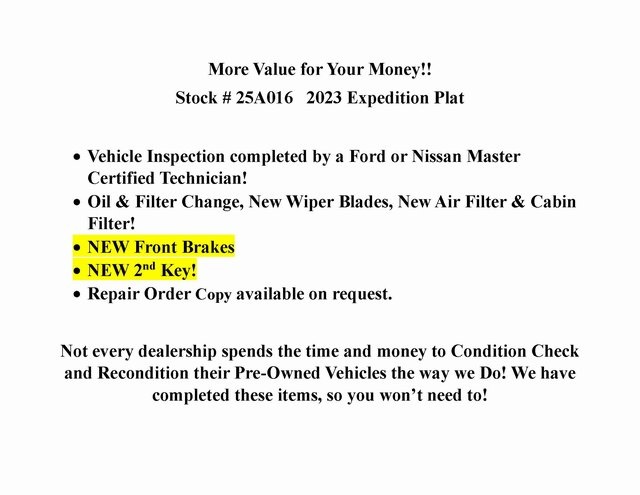 More Value for Your Money!!

Stock # 25A016   2023 Expedition Plat

• Vehicle Inspection completed by a Ford or Nissan Master Certified Technician!
• Oil & Filter Change, New Wiper Blades, New Air Filter & Cabin Filter!
• NEW Front Brakes
• NEW 2nd Key!
• Repair Order Copy available on request.

Not every dealership spends the time and money to Condition Check and Recondition their Pre-Owned Vehicles the way we Do! We have completed these items, so you won't need to!